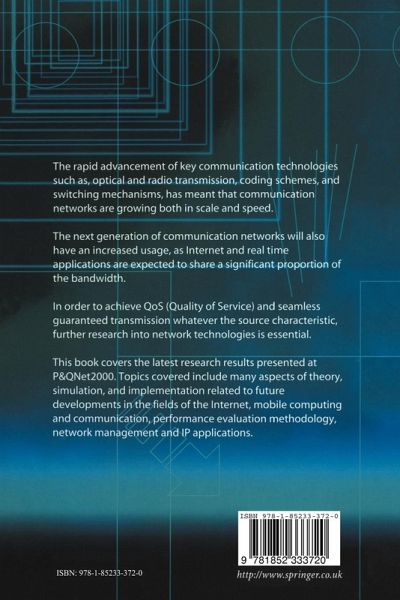 The rapid advancement of key communication technologies such as, optical and radio transmission, coding schemes, and switching mechanisms, has meant that communication networks are growing both in scale and speed.

The next generation of communication networks will also have an increased usage, as Internet and real time applications are expected to share a significant proportion of the bandwidth.

In order to achieve QoS (Quality of Service) and seamless guaranteed transmission whatever the source characteristic, further research into network technologies is essential.

This book covers the latest research results presented at P&QNet2000. Topics covered include many aspects of theory, simulation, and implementation related to future developments in the fields of the Internet, mobile computing and communication, performance evaluation methodology, network management and IP applications.

ISBN 978-1-85233-372-0

9 781852 333720

ISBN: 978-1-85233-372-0

http://www.springer.co.uk